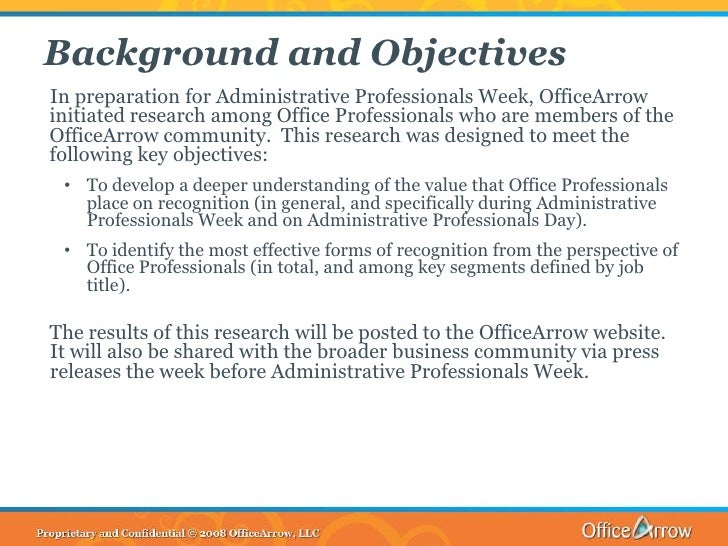 Background and Objectives

In preparation for Administrative Professionals Week, OfficeArrow initiated research among Office Professionals who are members of the OfficeArrow community. This research was designed to meet the following key objectives:

• To develop a deeper understanding of the value that Office Professionals place on recognition (in general, and specifically during Administrative Professionals Week and on Administrative Professionals Day).

• To identify the most effective forms of recognition from the perspective of Office Professionals (in total, and among key segments defined by job title).

The results of this research will be posted to the OfficeArrow website. It will also be shared with the broader business community via press releases the week before Administrative Professionals Week.

Proprietary and Confidential © 2008 OfficeArrow, LLC

OfficeArrow